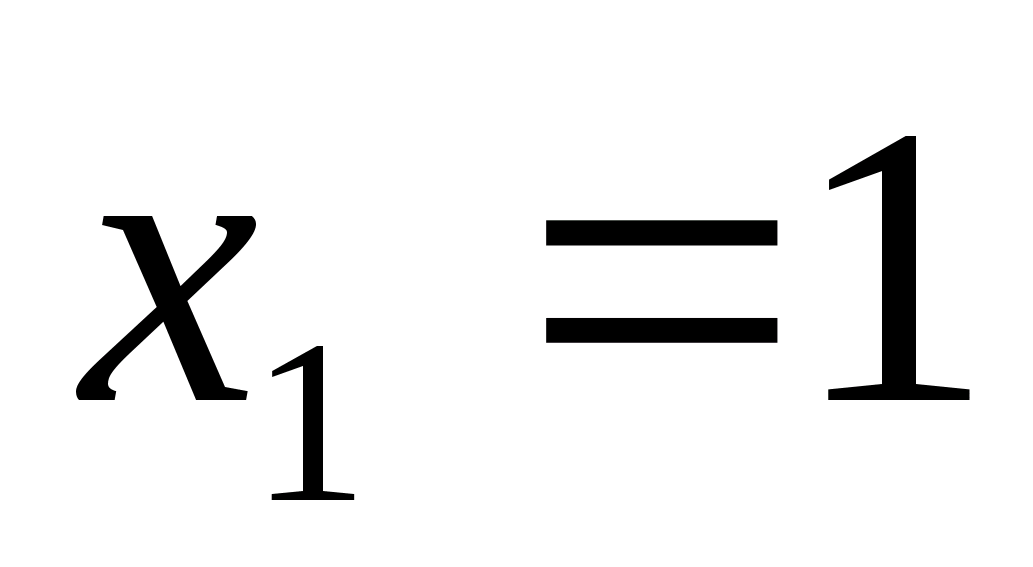 $x_1 = 1$